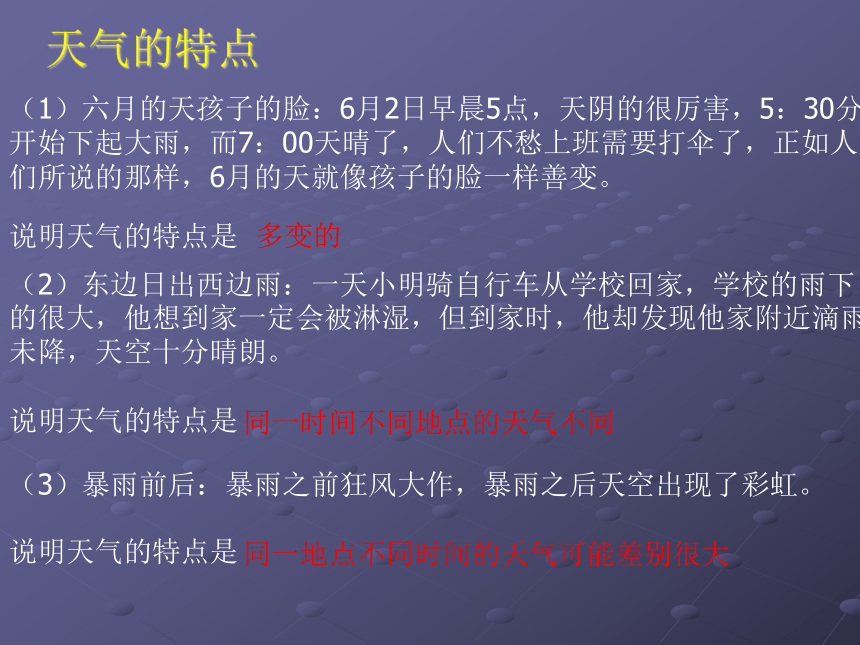 天气的特点

（1）六月的天孩子的脸：6月2日早晨5点，天阴的很厉害，5：30分开始下起大雨，而7：00天晴了，人们不愁上班需要打伞了，正如人们所说的那样，6月的天就像孩子的脸一样善变。

说明天气的特点是 多变的

（2）东边日出西边雨：一天小明骑自行车从学校回家，学校的雨下的很大，他想到家一定会被淋湿，但到家时，他却发现他家附近滴雨未降，天空十分晴朗。

说明天气的特点是同一时间不同地点的天气不同

（3）暴雨前后：暴雨之前狂风大作，暴雨之后天空出现了彩虹。

说明天气的特点是同一地点不同时间的天气可能差别很大